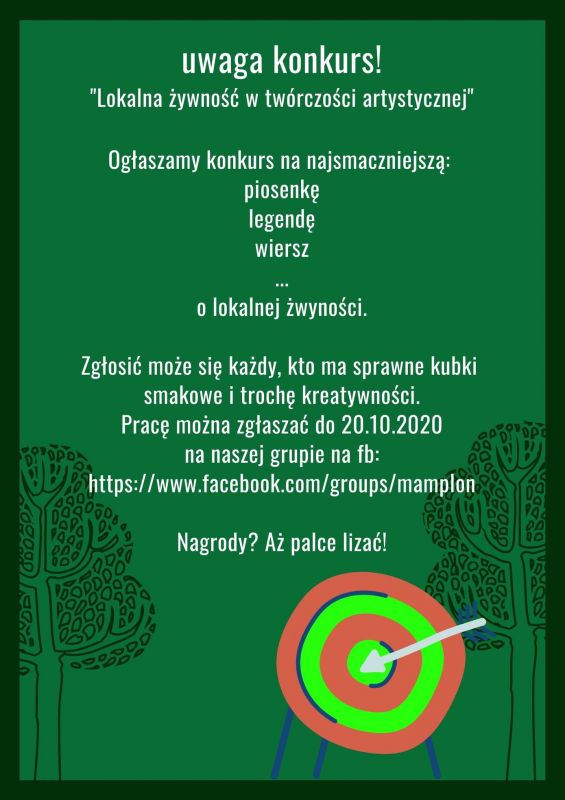 uwaga konkurs!
"Lokalna żywność w twórczości artystycznej"

Ogłaszamy konkurs na najsmaczniejszą:
piosenkę
legendę
wiersz
...
o lokalnej żwyności.

Zgłosić może się każdy, kto ma sprawne kubki smakowe i trochę kreatywności.
Pracę można zgłaszać do 20.10.2020
na naszej grupie na fb:
https://www.facebook.com/groups/mamplon

Nagrody? Aż palce lizać!